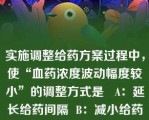 实施调整给药方案过程中，使“血药浓度波动幅度较小”的调整方式是 A：延长给药间隔 B：减小给药